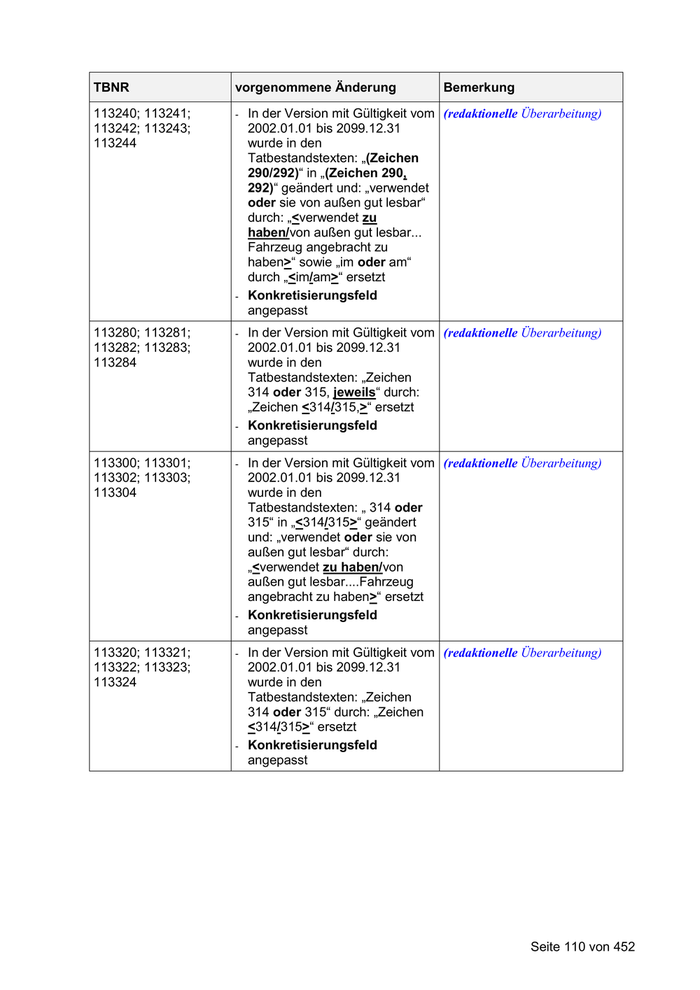 | TBNR | vorgenommene Änderung | Bemerkung |
|---|---|---|
| 113240; 113241; 113242; 113243; 113244 | - In der Version mit Gültigkeit vom 2002.01.01 bis 2099.12.31 wurde in den Tatbestandstexten: „(Zeichen 290/292)“ in „(Zeichen 290, 292)“ geändert und: „verwendet oder sie von außen gut lesbar“ durch: „<verwendet zu haben/von außen gut lesbar... Fahrzeug angebracht zu haben>“ sowie „im oder am“ durch „<im/am>“ ersetzt - Konkretisierungsfeld angepasst | (redaktionelle Überarbeitung) |
| 113280; 113281; 113282; 113283; 113284 | - In der Version mit Gültigkeit vom 2002.01.01 bis 2099.12.31 wurde in den Tatbestandstexten: „Zeichen 314 oder 315, jeweils“ durch: „Zeichen <314/315,>“ ersetzt - Konkretisierungsfeld angepasst | (redaktionelle Überarbeitung) |
| 113300; 113301; 113302; 113303; 113304 | - In der Version mit Gültigkeit vom 2002.01.01 bis 2099.12.31 wurde in den Tatbestandstexten: „ 314 oder 315“ in „<314/315>“ geändert und: „verwendet oder sie von außen gut lesbar“ durch: „<verwendet zu haben/von außen gut lesbar....Fahrzeug angebracht zu haben>“ ersetzt - Konkretisierungsfeld angepasst | (redaktionelle Überarbeitung) |
| 113320; 113321; 113322; 113323; 113324 | - In der Version mit Gültigkeit vom 2002.01.01 bis 2099.12.31 wurde in den Tatbestandstexten: „Zeichen 314 oder 315“ durch: „Zeichen <314/315>“ ersetzt - Konkretisierungsfeld angepasst | (redaktionelle Überarbeitung) |

Seite 110 von 452